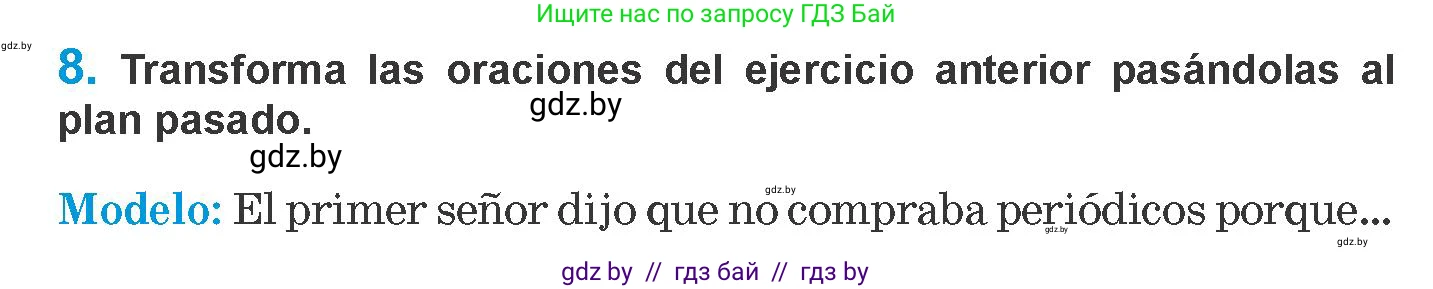 Ищите нас по запросу ГДЗ Бай

gdz.by

8. Transforma las oraciones del ejercicio anterior pasándolas al plan pasado.

gdz.by

gdz.by

gdz.by

Modelo: El primer señor dijo que no compraba periódicos porque...

gdz.by

gdz.by

gdz by // гдз бай // гдз by